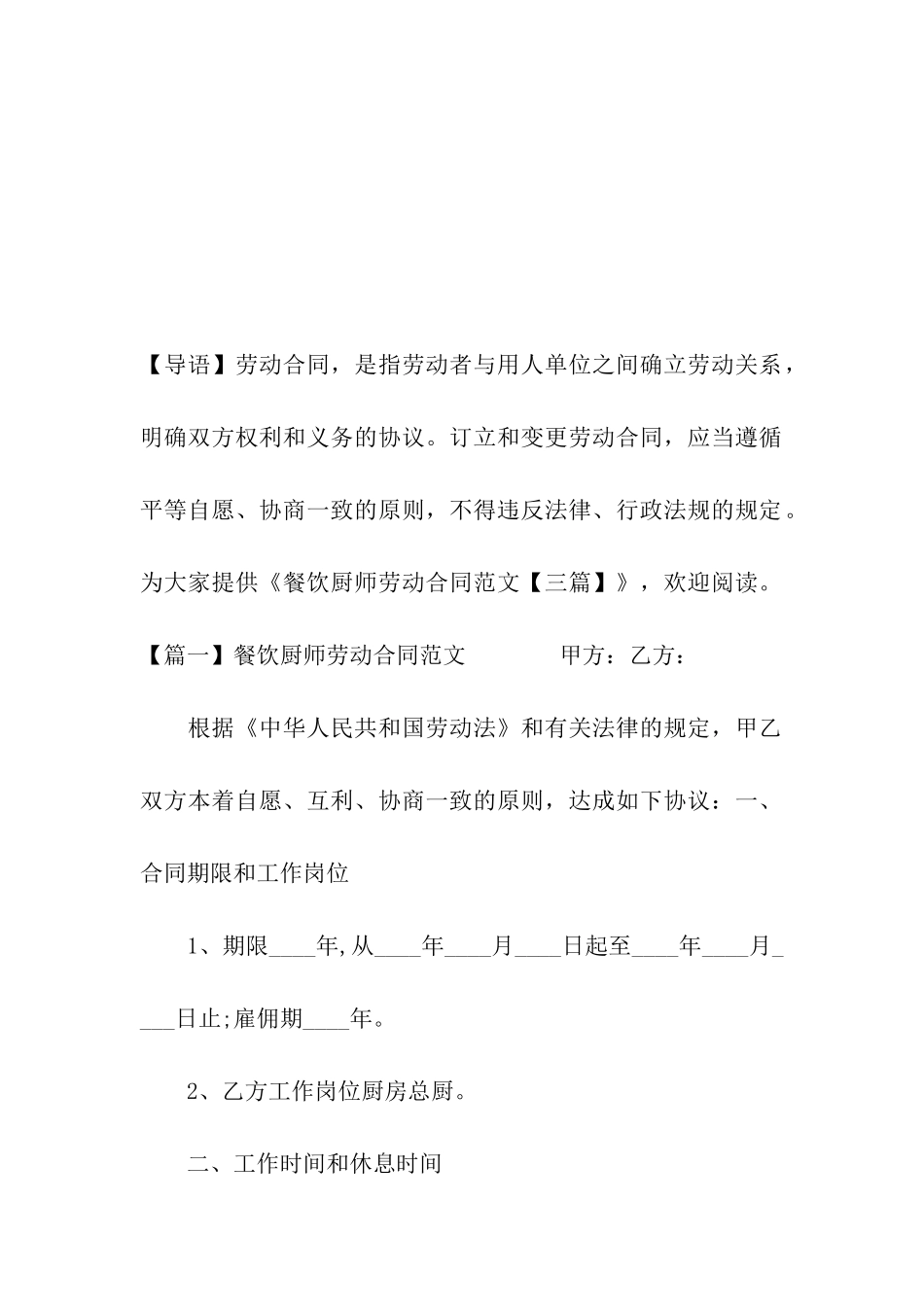 【导语】劳动合同，是指劳动者与用人单位之间确立劳动关系，明确双方权利和义务的协议。订立和变更劳动合同，应当遵循平等自愿、协商一致的原则，不得违反法律、行政法规的规定。为大家提供《餐饮厨师劳动合同范文【三篇】》，欢迎阅读。

【篇一】餐饮厨师劳动合同范文 甲方：乙方：

根据《中华人民共和国劳动法》和有关法律的规定，甲乙双方本着自愿、互利、协商一致的原则，达成如下协议：一、合同期限和工作岗位

1、期限____年,从____年____月____日起至____年____月____日止;雇佣期____年。

2、乙方工作岗位厨房总厨。

二、工作时间和休息时间